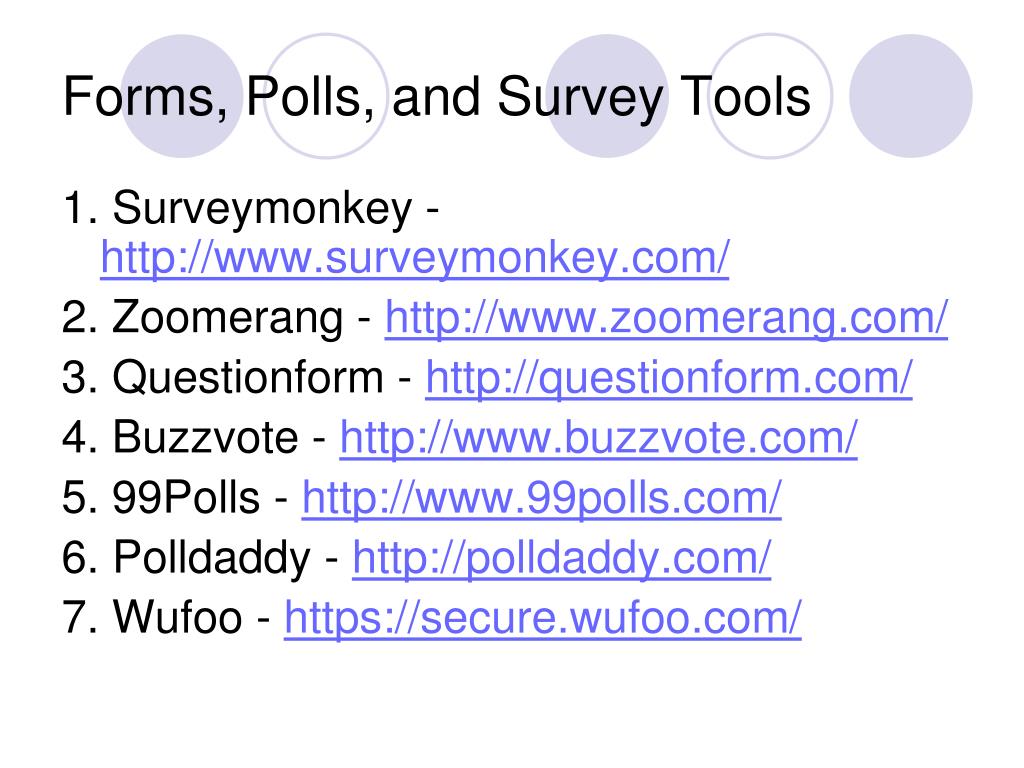 Forms, Polls, and Survey Tools

1. Surveymonkey - http://www.surveymonkey.com/
2. Zoomerang - http://www.zoomerang.com/
3. Questionform - http://questionform.com/
4. Buzzvote - http://www.buzzvote.com/
5. 99Polls - http://www.99polls.com/
6. Polldaddy - http://polldaddy.com/
7. Wufoo - https://secure.wufoo.com/